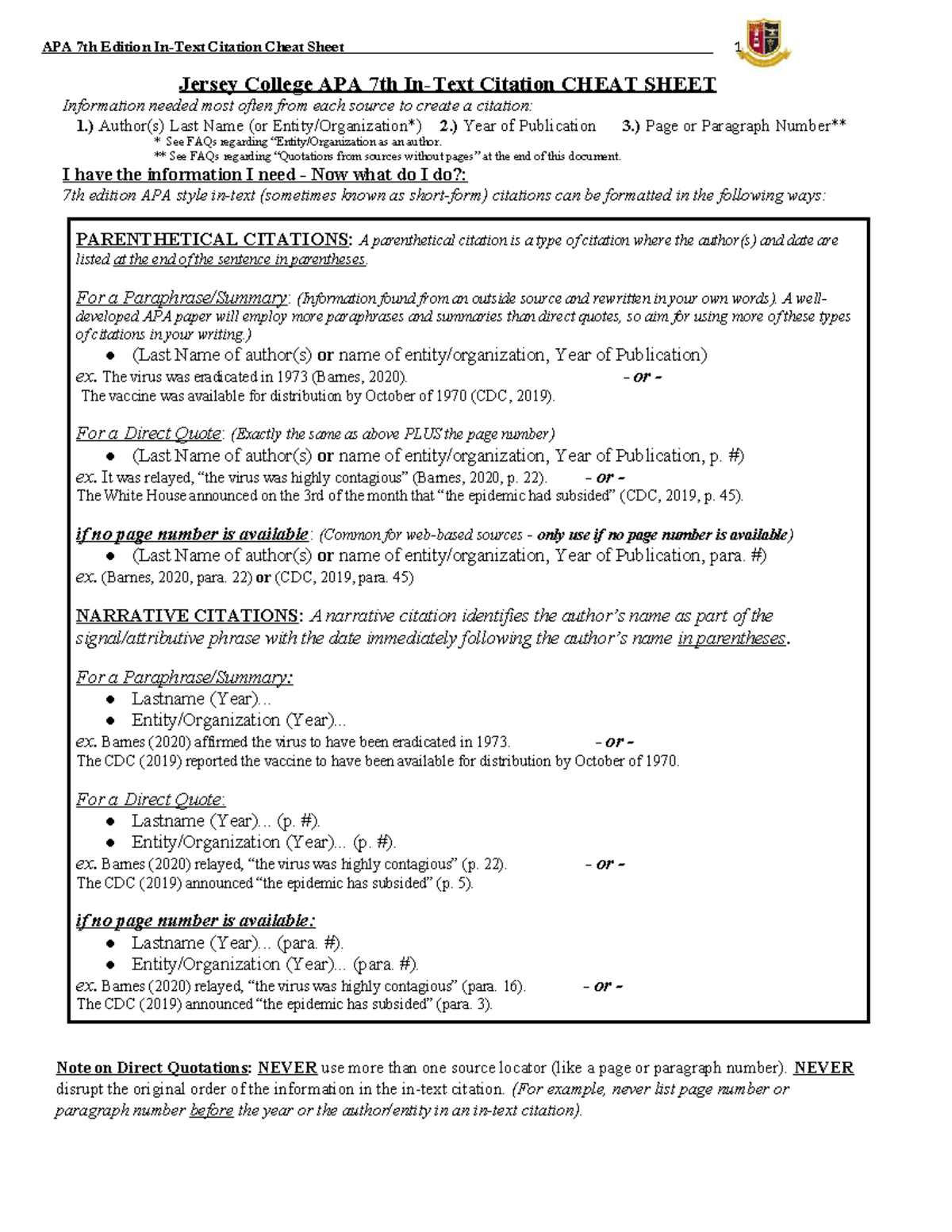 APA 7th Edition In-Text Citation Cheat Sheet 1

Jersey College APA 7th In-Text Citation CHEAT SHEET

Information needed most often from each source to create a citation:

1.) Author(s) Last Name (or Entity/Organization*) 2.) Year of Publication 3.) Page or Paragraph Number**

* See FAQs regarding "Entity/Organization as an author.

** See FAQs regarding "Quotations from sources without pages" at the end of this document.

I have the information I need - Now what do I do?:

7th edition APA style in-text (sometimes known as short-form) citations can be formatted in the following ways:

PARENTHETICAL CITATIONS: A parenthetical citation is a type of citation where the author(s) and date are listed at the end of the sentence in parentheses.

For a Paraphrase/Summary: (Information found from an outside source and rewritten in your own words). A well-developed APA paper will employ more paraphrases and summaries than direct quotes, so aim for using more of these types of citations in your writing.)

• (Last Name of author(s) or name of entity/organization, Year of Publication)

ex. The virus was eradicated in 1973 (Barnes, 2020). - or -

The vaccine was available for distribution by October of 1970 (CDC, 2019).

For a Direct Quote: (Exactly the same as above PLUS the page number)

• (Last Name of author(s) or name of entity/organization, Year of Publication, p. #)

ex. It was relayed, "the virus was highly contagious" (Barnes, 2020, p. 22). - or -

The White House announced on the 3rd of the month that "the epidemic had subsided" (CDC, 2019, p. 45).

if no page number is available: (Common for web-based sources - only use if no page number is available)

• (Last Name of author(s) or name of entity/organization, Year of Publication, para. #)

ex. (Barnes, 2020, para. 22) or (CDC, 2019, para. 45)

NARRATIVE CITATIONS: A narrative citation identifies the author's name as part of the signal/attributive phrase with the date immediately following the author's name in parentheses.

For a Paraphrase/Summary:

• Lastname (Year)...

• Entity/Organization (Year)...

ex. Barnes (2020) affirmed the virus to have been eradicated in 1973. - or -

The CDC (2019) reported the vaccine to have been available for distribution by October of 1970.

For a Direct Quote:

• Lastname (Year)... (p. #).

• Entity/Organization (Year)... (p. #).

ex. Barnes (2020) relayed, "the virus was highly contagious" (p. 22). - or -

The CDC (2019) announced "the epidemic has subsided" (p. 5).

if no page number is available:

• Lastname (Year)... (para. #).

• Entity/Organization (Year)... (para. #).

ex. Barnes (2020) relayed, "the virus was highly contagious" (para. 16). - or -

The CDC (2019) announced "the epidemic has subsided" (para. 3).

Note on Direct Quotations: NEVER use more than one source locator (like a page or paragraph number). NEVER disrupt the original order of the information in the in-text citation. (For example, never list page number or paragraph number before the year or the author/entity in an in-text citation).